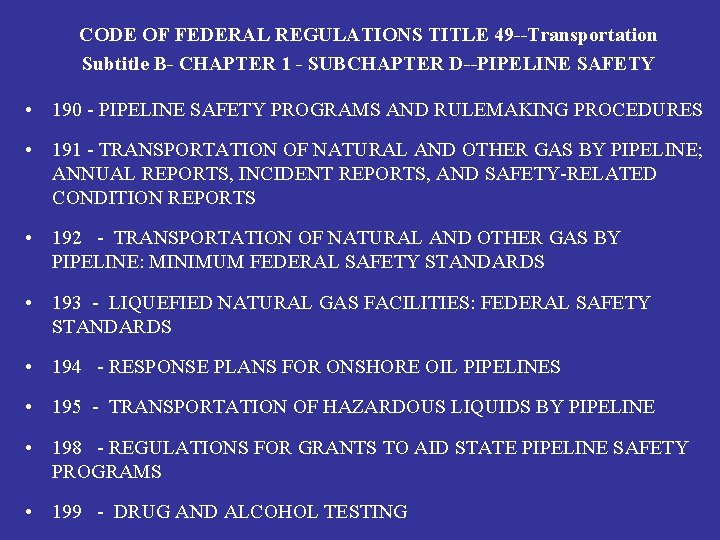 CODE OF FEDERAL REGULATIONS TITLE 49--Transportation
Subtitle B- CHAPTER 1 - SUBCHAPTER D--PIPELINE SAFETY

• 190 - PIPELINE SAFETY PROGRAMS AND RULEMAKING PROCEDURES

• 191 - TRANSPORTATION OF NATURAL AND OTHER GAS BY PIPELINE; ANNUAL REPORTS, INCIDENT REPORTS, AND SAFETY-RELATED CONDITION REPORTS

• 192 - TRANSPORTATION OF NATURAL AND OTHER GAS BY PIPELINE: MINIMUM FEDERAL SAFETY STANDARDS

• 193 - LIQUEFIED NATURAL GAS FACILITIES: FEDERAL SAFETY STANDARDS

• 194 - RESPONSE PLANS FOR ONSHORE OIL PIPELINES

• 195 - TRANSPORTATION OF HAZARDOUS LIQUIDS BY PIPELINE

• 198 - REGULATIONS FOR GRANTS TO AID STATE PIPELINE SAFETY PROGRAMS

• 199 - DRUG AND ALCOHOL TESTING